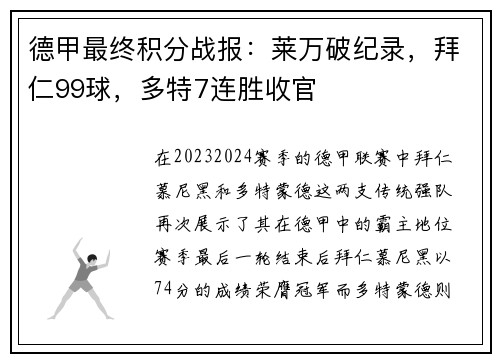 德甲最终积分战报：莱万破纪录，拜仁99球，多特7连胜收官

在20232024赛季的德甲联赛中拜仁慕尼黑和多特蒙德这两支传统强队再次展示了其在德甲中的霸主地位赛季最后一轮结束后拜仁慕尼黑以74分的成绩荣膺冠军而多特蒙德则